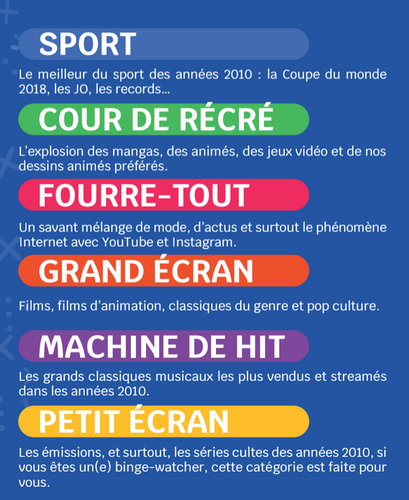 SPORT

Le meilleur du sport des années 2010 : la Coupe du monde 2018, les JO, les records...

COUR DE RÉCRÉ

L'explosion des mangas, des animés, des jeux vidéo et de nos dessins animés préférés.

FOURRE-TOUT

Un savant mélange de mode, d'actus et surtout le phénomène Internet avec YouTube et Instagram.

GRAND ÉCRAN

Films, films d'animation, classiques du genre et pop culture.

MACHINE DE HIT

Les grands classiques musicaux les plus vendus et streamés dans les années 2010.

PETIT ÉCRAN

Les émissions, et surtout, les séries cultes des années 2010, si vous êtes un(e) binge-watcher, cette catégorie est faite pour vous.